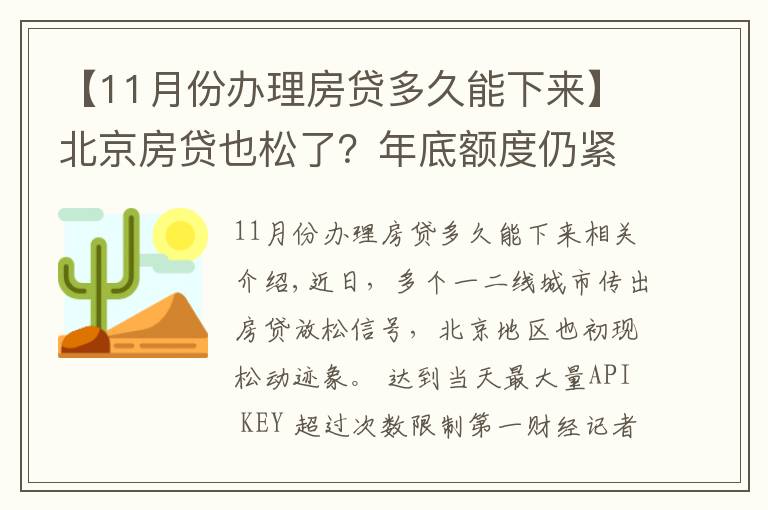 【11月份办理房贷多久能下来】北京房贷也松了？年底额度仍紧

11月份办理房贷多久能下来相关介绍，近日，多个一二线城市传出房贷放松信号，北京地区也初现松动迹象。 达到当天最大量API KEY 超过次数限制第一财经记者